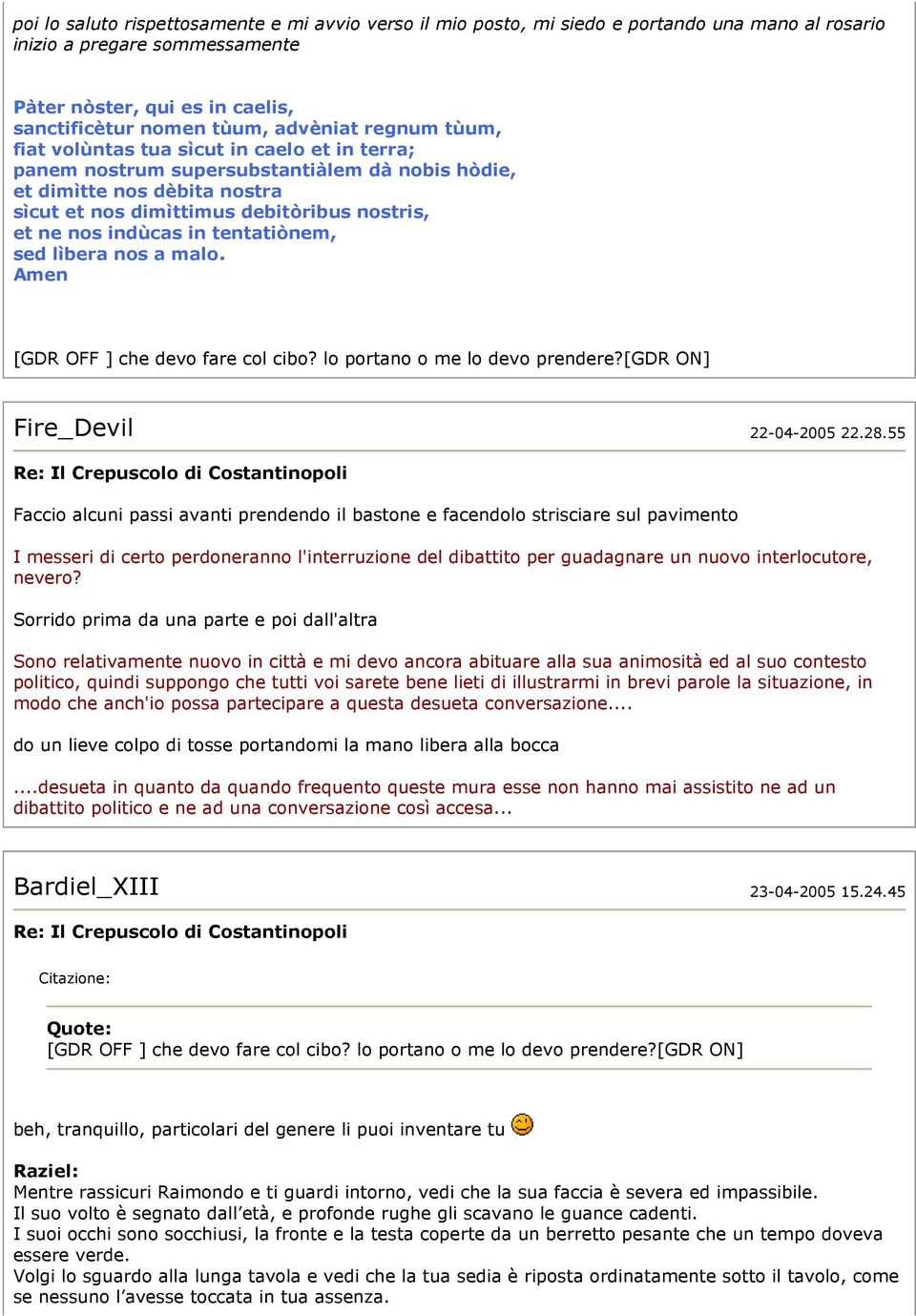 poi lo saluto rispettosamente e mi avvio verso il mio posto, mi siedo e portando una mano al rosario inizio a pregare sommessamente

Pàter nòster, qui es in caelis,
sanctificètur nomen tùum, advèniat regnum tùum,
fiat volùntas tua sìcut in caelo et in terra;
panem nostrum supersubstantiàlem dà nobis hòdie,
et dimìtte nos dèbita nostra
sìcut et nos dimìttimus debitòribus nostris,
et ne nos indùcas in tentatiònem,
sed lìbera nos a malo.
Amen

[GDR OFF ] che devo fare col cibo? lo portano o me lo devo prendere?[GDR ON]

Fire_Devil
22-04-2005 22.28.55

Re: Il Crepuscolo di Costantinopoli

Faccio alcuni passi avanti prendendo il bastone e facendolo strisciare sul pavimento

I messeri di certo perdoneranno l'interruzione del dibattito per guadagnare un nuovo interlocutore, nevero?

Sorrido prima da una parte e poi dall'altra

Sono relativamente nuovo in città e mi devo ancora abituare alla sua animosità ed al suo contesto politico, quindi suppongo che tutti voi sarete bene lieti di illustrarmi in brevi parole la situazione, in modo che anch'io possa partecipare a questa desueta conversazione....

do un lieve colpo di tosse portandomi la mano libera alla bocca

....desueta in quanto da quando frequento queste mura esse non hanno mai assistito ne ad un dibattito politico e ne ad una conversazione così accesa...

Bardiel_XIII
23-04-2005 15.24.45

Re: Il Crepuscolo di Costantinopoli

Citazione:

Quote:
[GDR OFF ] che devo fare col cibo? lo portano o me lo devo prendere?[GDR ON]

beh, tranquillo, particolari del genere li puoi inventare tu

Raziel:
Mentre rassicuri Raimondo e ti guardi intorno, vedi che la sua faccia è severa ed impassibile.
Il suo volto è segnato dall'età, e profonde rughe gli scavano le guance cadenti.
I suoi occhi sono socchiusi, la fronte e la testa coperte da un berretto pesante che un tempo doveva essere verde.
Volgi lo sguardo alla lunga tavola e vedi che la tua sedia è riposta ordinatamente sotto il tavolo, come se nessuno l'avesse toccata in tua assenza.